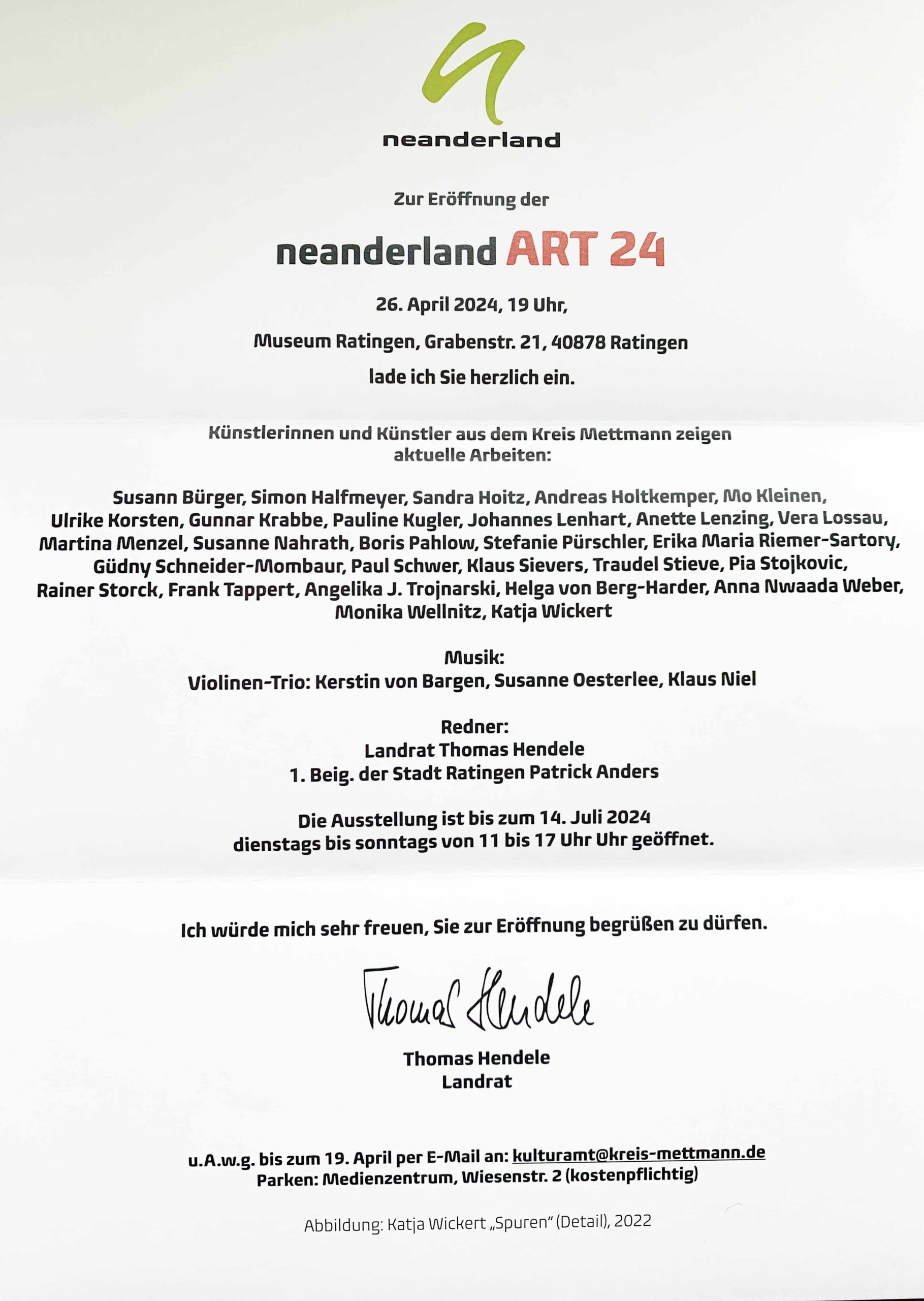 neanderland

Zur Eröffnung der

neanderland ART 24

26. April 2024, 19 Uhr,

Museum Ratingen, Grabenstr. 21, 40878 Ratingen

lade ich Sie herzlich ein.

Künstlerinnen und Künstler aus dem Kreis Mettmann zeigen aktuelle Arbeiten:

Susann Bürger, Simon Halfmeyer, Sandra Hoitz, Andreas Holtkemper, Mo Kleinen, Ulrike Korsten, Gunnar Krabbe, Pauline Kugler, Johannes Lenhart, Anette Lenzing, Vera Lossau, Martina Menzel, Susanne Nahrath, Boris Pahlow, Stefanie Pürschler, Erika Maria Riemer-Sartory, Güdny Schneider-Mombaur, Paul Schwer, Klaus Sievers, Traudel Stieve, Pia Stojkovic, Rainer Storck, Frank Tappert, Angelika J. Trojnarski, Helga von Berg-Harder, Anna Nwaada Weber, Monika Wellnitz, Katja Wickert

Musik:
Violinen-Trio: Kerstin von Bargen, Susanne Oesterlee, Klaus Niel

Redner:
Landrat Thomas Hendele
1. Beig. der Stadt Ratingen Patrick Anders

Die Ausstellung ist bis zum 14. Juli 2024
dienstags bis sonntags von 11 bis 17 Uhr Uhr geöffnet.

Ich würde mich sehr freuen, Sie zur Eröffnung begrüßen zu dürfen.

Thomas Hendele

Thomas Hendele
Landrat

u.A.w.g. bis zum 19. April per E-Mail an: kulturamt@kreis-mettmann.de
Parken: Medienzentrum, Wiesenstr. 2 (kostenpflichtig)

Abbildung: Katja Wickert „Spuren" (Detail), 2022